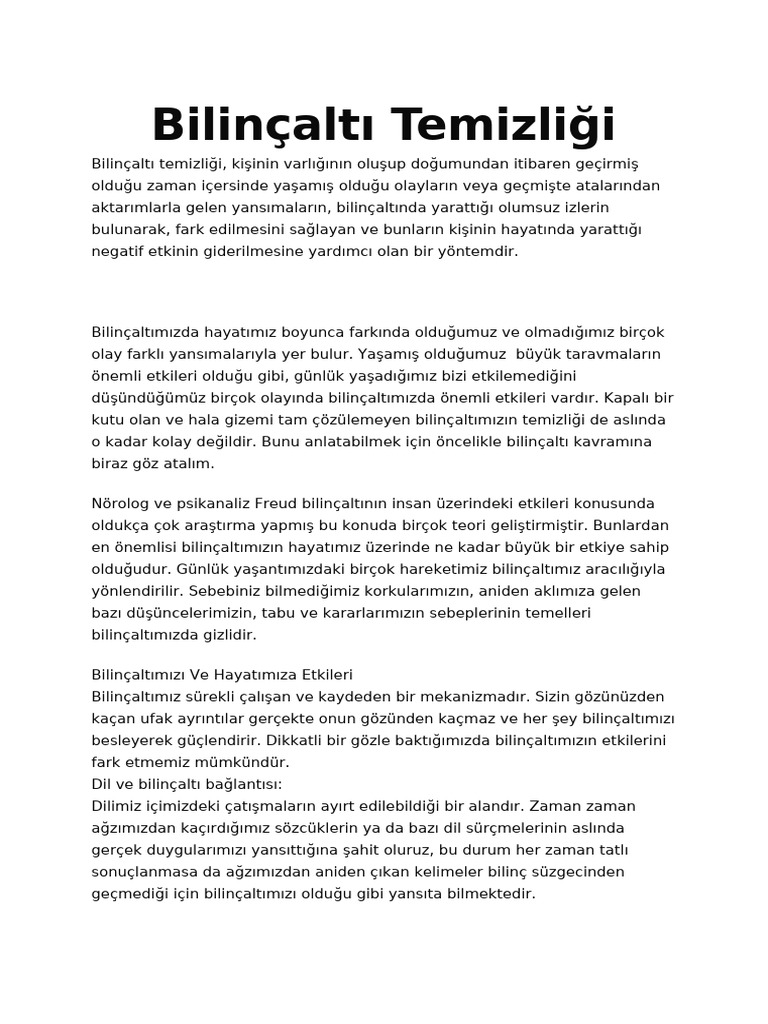 Bilinçaltı Temizliği

Bilinçaltı temizliği, kişinin varlığının oluşup doğumundan itibaren geçirmiş olduğu zaman içersinde yaşamış olduğu olayların veya geçmişte atalarından aktarımlarla gelen yansımaların, bilinçaltında yarattığı olumsuz izlerin bulunarak, fark edilmesini sağlayan ve bunların kişinin hayatında yarattığı negatif etkinin giderilmesine yardımcı olan bir yöntemdir.

Bilinçaltımızda hayatımız boyunca farkında olduğumuz ve olmadığımız birçok olay farklı yansımalarıyla yer bulur. Yaşamış olduğumuz büyük taravmaların önemli etkileri olduğu gibi, günlük yaşadığımız bizi etkilemediğini düşündüğümüz birçok olayında bilinçaltımızda önemli etkileri vardır. Kapalı bir kutu olan ve hala gizemi tam çözülemeyen bilinçaltımızın temizliği de aslında o kadar kolay değildir. Bunu anlatabilmek için öncelikle bilinçaltı kavramına biraz göz atalım.

Nörolog ve psikanaliz Freud bilinçaltının insan üzerindeki etkileri konusunda oldukça çok araştırma yapmış bu konuda birçok teori geliştirmiştir. Bunlardan en önemlisi bilinçaltımızın hayatımız üzerinde ne kadar büyük bir etkiye sahip olduğudur. Günlük yaşantımızdaki birçok hareketimiz bilinçaltımız aracılığıyla yönlendirilir. Sebebiniz bilmediğimiz korkularımızın, aniden aklımıza gelen bazı düşüncelerimizin, tabu ve kararlarımızın sebeplerinin temelleri bilinçaltımızda gizlidir.

Bilinçaltımızı Ve Hayatımıza Etkileri
Bilinçaltımız sürekli çalışan ve kaydeden bir mekanizmadır. Sizin gözünüzden kaçan ufak ayrıntılar gerçekte onun gözünden kaçmaz ve her şey bilinçaltımızı besleyerek güçlendirir. Dikkatli bir gözle baktığımızda bilinçaltımızın etkilerini fark etmemiz mümkündür.
Dil ve bilinçaltı bağlantısı:
Dilimiz içimizdeki çatışmaların ayırt edilebildiği bir alandır. Zaman zaman ağzımızdan kaçırdığımız sözcüklerin ya da bazı dil sürçmelerinin aslında gerçek duygularımızı yansıttığına şahit oluruz, bu durum her zaman tatlı sonuçlanmasa da ağzımızdan aniden çıkan kelimeler bilinç süzgecinden geçmediği için bilinçaltımızı olduğu gibi yansıta bilmektedir.